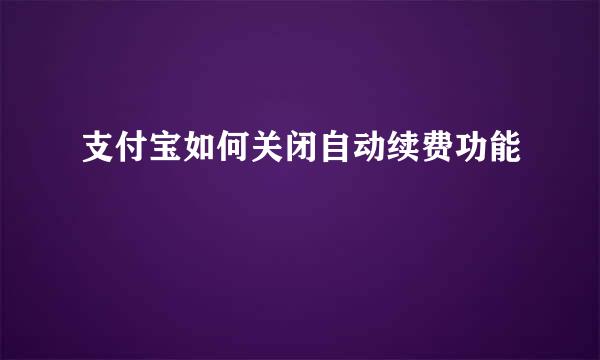 支付宝如何关闭自动续费功能